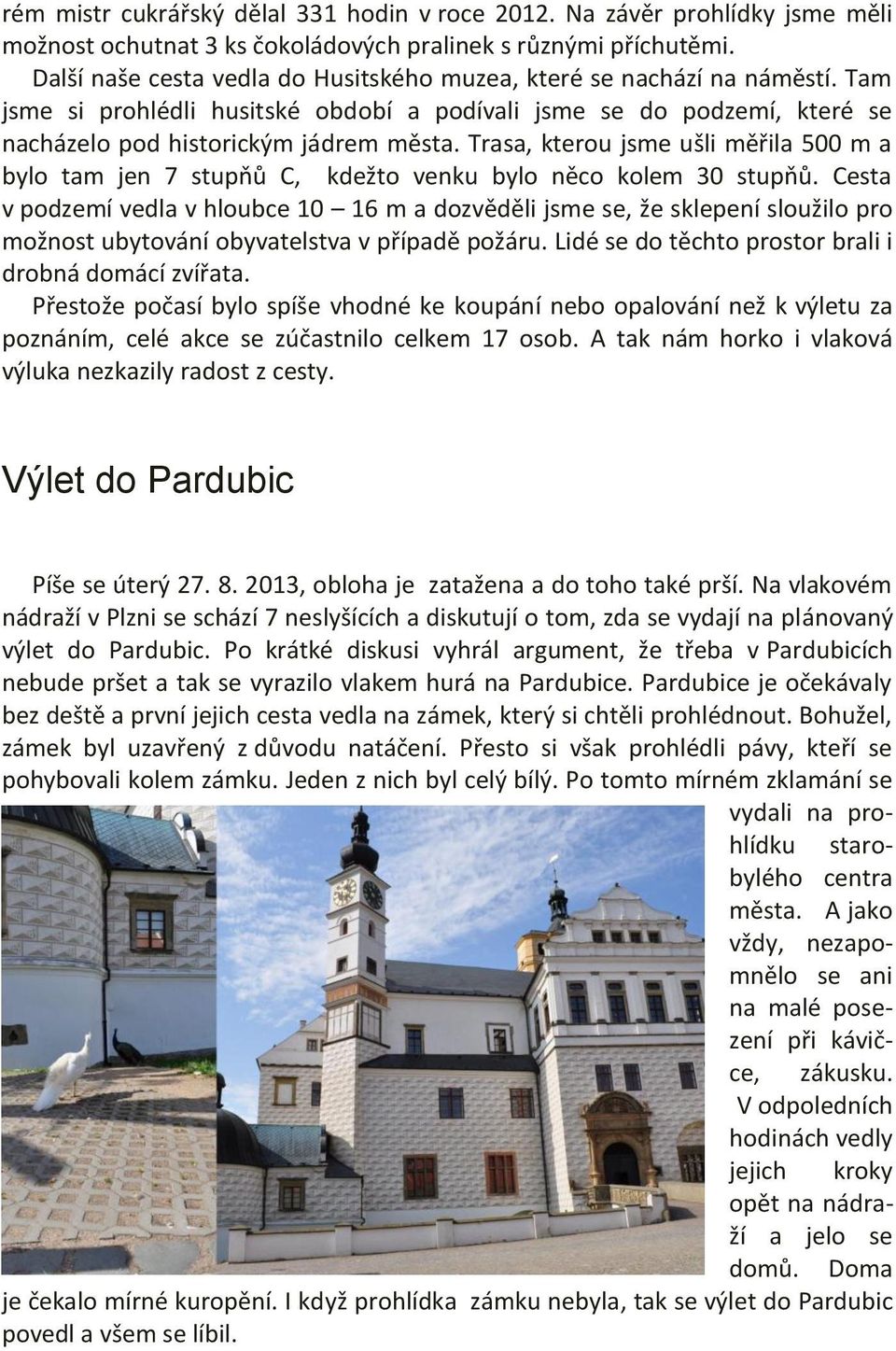 rém mistr cukrářský dělal 331 hodin v roce 2012. Na závěr prohlídky jsme měli možnost ochutnat 3 ks čokoládových pralinek s různými příchutěmi.

Další naše cesta vedla do Husitského muzea, které se nachází na náměstí. Tam jsme si prohlédli husitské období a podívali jsme se do podzemí, které se nacházelo pod historickým jádrem města. Trasa, kterou jsme ušli měřila 500 m a bylo tam jen 7 stupňů C, kdežto venku bylo něco kolem 30 stupňů. Cesta v podzemí vedla v hloubce 10 – 16 m a dozvěděli jsme se, že sklepení sloužilo pro možnost ubytování obyvatelstva v případě požáru. Lidé se do těchto prostor brali i drobná domácí zvířata.

Přestože počasí bylo spíše vhodné ke koupání nebo opalování než k výletu za poznáním, celé akce se zúčastnilo celkem 17 osob. A tak nám horko i vlaková výluka nezkazily radost z cesty.

Výlet do Pardubic

Píše se úterý 27. 8. 2013, obloha je zatažena a do toho také prší. Na vlakovém nádraží v Plzni se schází 7 neslyšících a diskutují o tom, zda se vydají na plánovaný výlet do Pardubic. Po krátké diskusi vyhrál argument, že třeba v Pardubicích nebude pršet a tak se vyrazilo vlakem hurá na Pardubice. Pardubice je očekávaly bez deště a první jejich cesta vedla na zámek, který si chtěli prohlédnout. Bohužel, zámek byl uzavřený z důvodu natáčení. Přesto si však prohlédli pávy, kteří se pohybovali kolem zámku. Jeden z nich byl celý bílý. Po tomto mírném zklamání se vydali na prohlídku starobylého centra města. A jako vždy, nezapomnělo se ani na malé posezení při kávičce, zákusku. V odpoledních hodinách vedly jejich kroky opět na nádraží a jelo se domů. Doma je čekalo mírné kuropění. I když prohlídka zámku nebyla, tak se výlet do Pardubic povedl a všem se líbil.